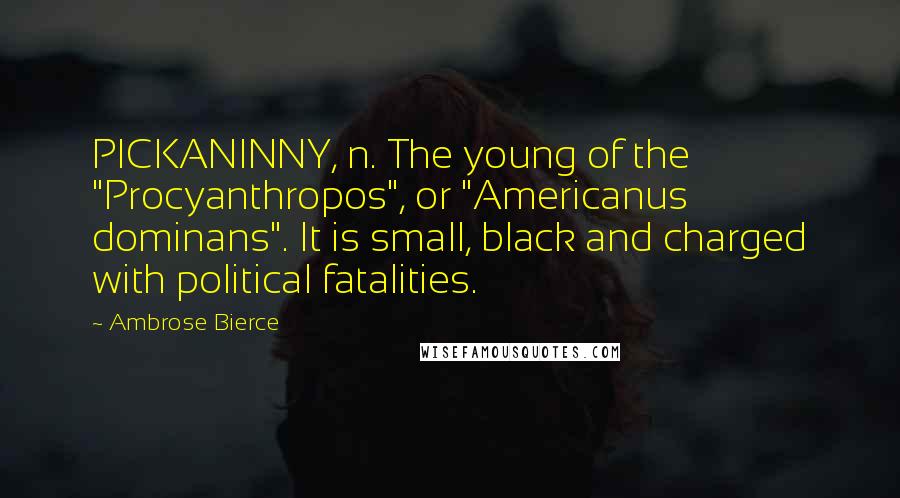 PICKANINNY, n. The young of the "Procyanthropos", or "Americanus dominans". It is small, black and charged with political fatalities.

~ Ambrose Bierce

WISEFAMOUSQUOTES.COM